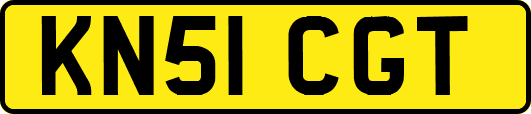 KN51 CGT